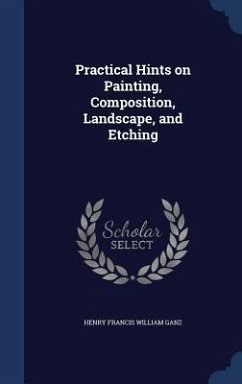 Practical Hints on Painting, Composition, Landscape, and Etching

Scholar
SELECT

HENRY FRANCIS WILLIAM GANZ